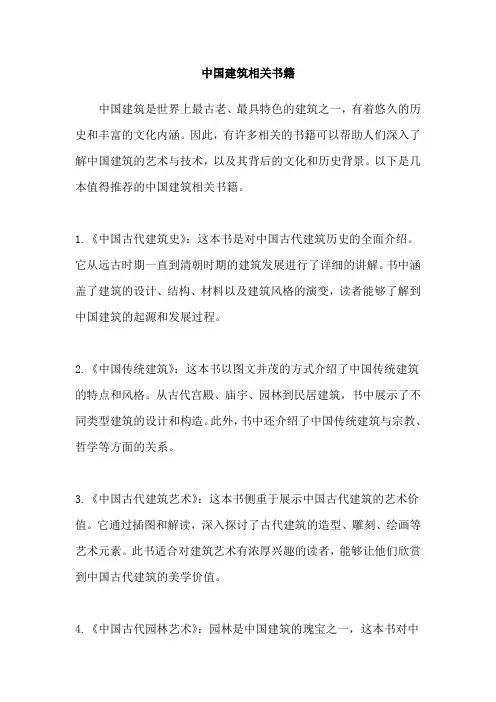 中国建筑相关书籍

中国建筑是世界上最古老、最具特色的建筑之一，有着悠久的历史和丰富的文化内涵。因此，有许多相关的书籍可以帮助人们深入了解中国建筑的艺术与技术，以及其背后的文化和历史背景。以下是几本值得推荐的中国建筑相关书籍。

1.《中国古代建筑史》：这本书是对中国古代建筑历史的全面介绍。它从远古时期一直到清朝时期的建筑发展进行了详细的讲解。书中涵盖了建筑的设计、结构、材料以及建筑风格的演变，读者能够了解到中国建筑的起源和发展过程。

2.《中国传统建筑》：这本书以图文并茂的方式介绍了中国传统建筑的特点和风格。从古代宫殿、庙宇、园林到民居建筑，书中展示了不同类型建筑的设计和构造。此外，书中还介绍了中国传统建筑与宗教、哲学等方面的关系。

3.《中国古代建筑艺术》：这本书侧重于展示中国古代建筑的艺术价值。它通过插图和解读，深入探讨了古代建筑的造型、雕刻、绘画等艺术元素。此书适合对建筑艺术有浓厚兴趣的读者，能够让他们欣赏到中国古代建筑的美学价值。

4.《中国古代园林艺术》：园林是中国建筑的瑰宝之一，这本书对中